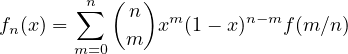 $f_n(x) = \sum_{m=0}^{n} \binom{n}{m} x^m (1-x)^{n-m} f(m/n)$